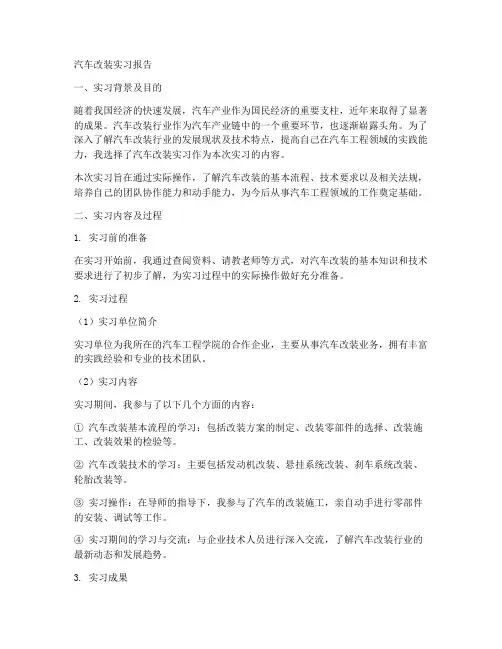 汽车改装实习报告

一、实习背景及目的

随着我国经济的快速发展，汽车产业作为国民经济的重要支柱，近年来取得了显著的成果。汽车改装行业作为汽车产业链中的一个重要环节，也逐渐崭露头角。为了深入了解汽车改装行业的发展现状及技术特点，提高自己在汽车工程领域的实践能力，我选择了汽车改装实习作为本次实习的内容。

本次实习旨在通过实际操作，了解汽车改装的基本流程、技术要求以及相关法规，培养自己的团队协作能力和动手能力，为今后从事汽车工程领域的工作奠定基础。

二、实习内容及过程

1. 实习前的准备

在实习开始前，我通过查阅资料、请教老师等方式，对汽车改装的基本知识和技术要求进行了初步了解，为实习过程中的实际操作做好充分准备。

2. 实习过程

（1）实习单位简介

实习单位为我所在的汽车工程学院的合作企业，主要从事汽车改装业务，拥有丰富的实践经验和专业的技术团队。

（2）实习内容

实习期间，我参与了以下几个方面的内容：

① 汽车改装基本流程的学习：包括改装方案的制定、改装零部件的选择、改装施工、改装效果的检验等。

② 汽车改装技术的学习：主要包括发动机改装、悬挂系统改装、刹车系统改装、轮胎改装等。

③ 实习操作：在导师的指导下，我参与了汽车的改装施工，亲自动手进行零部件的安装、调试等工作。

④ 实习期间的学习与交流：与企业技术人员进行深入交流，了解汽车改装行业的最新动态和发展趋势。

3. 实习成果